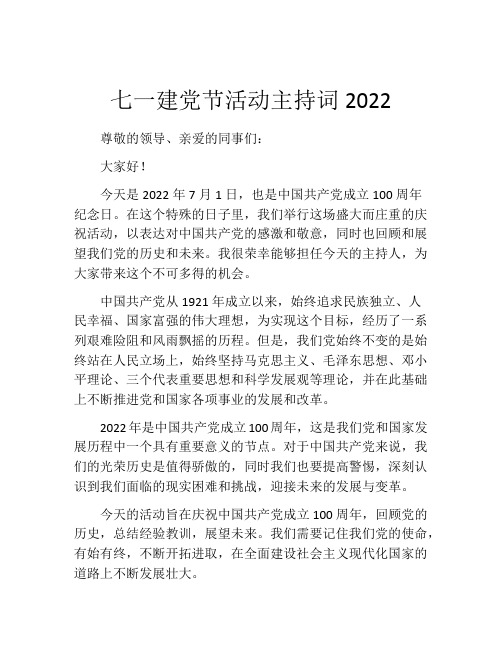 七一建党节活动主持词 2022

尊敬的领导、亲爱的同事们：

大家好！

今天是 2022 年 7 月 1 日，也是中国共产党成立 100 周年纪念日。在这个特殊的日子里，我们举行这场盛大而庄重的庆祝活动，以表达对中国共产党的感激和敬意，同时也回顾和展望我们党的历史和未来。我很荣幸能够担任今天的主持人，为大家带来这个不可多得的机会。

中国共产党从 1921 年成立以来，始终追求民族独立、人民幸福、国家富强的伟大理想，为实现这个目标，经历了一系列艰难险阻和风雨飘摇的历程。但是，我们党始终不变的是始终站在人民立场上，始终坚持马克思主义、毛泽东思想、邓小平理论、三个代表重要思想和科学发展观等理论，并在此基础上不断推进党和国家各项事业的发展和改革。

2022 年是中国共产党成立 100 周年，这是我们党和国家发展历程中一个具有重要意义的节点。对于中国共产党来说，我们的光荣历史是值得骄傲的，同时我们也要提高警惕，深刻认识到我们面临的现实困难和挑战，迎接未来的发展与变革。

今天的活动旨在庆祝中国共产党成立 100 周年，回顾党的历史，总结经验教训，展望未来。我们需要记住我们党的使命，有始有终，不断开拓进取，在全面建设社会主义现代化国家的道路上不断发展壮大。